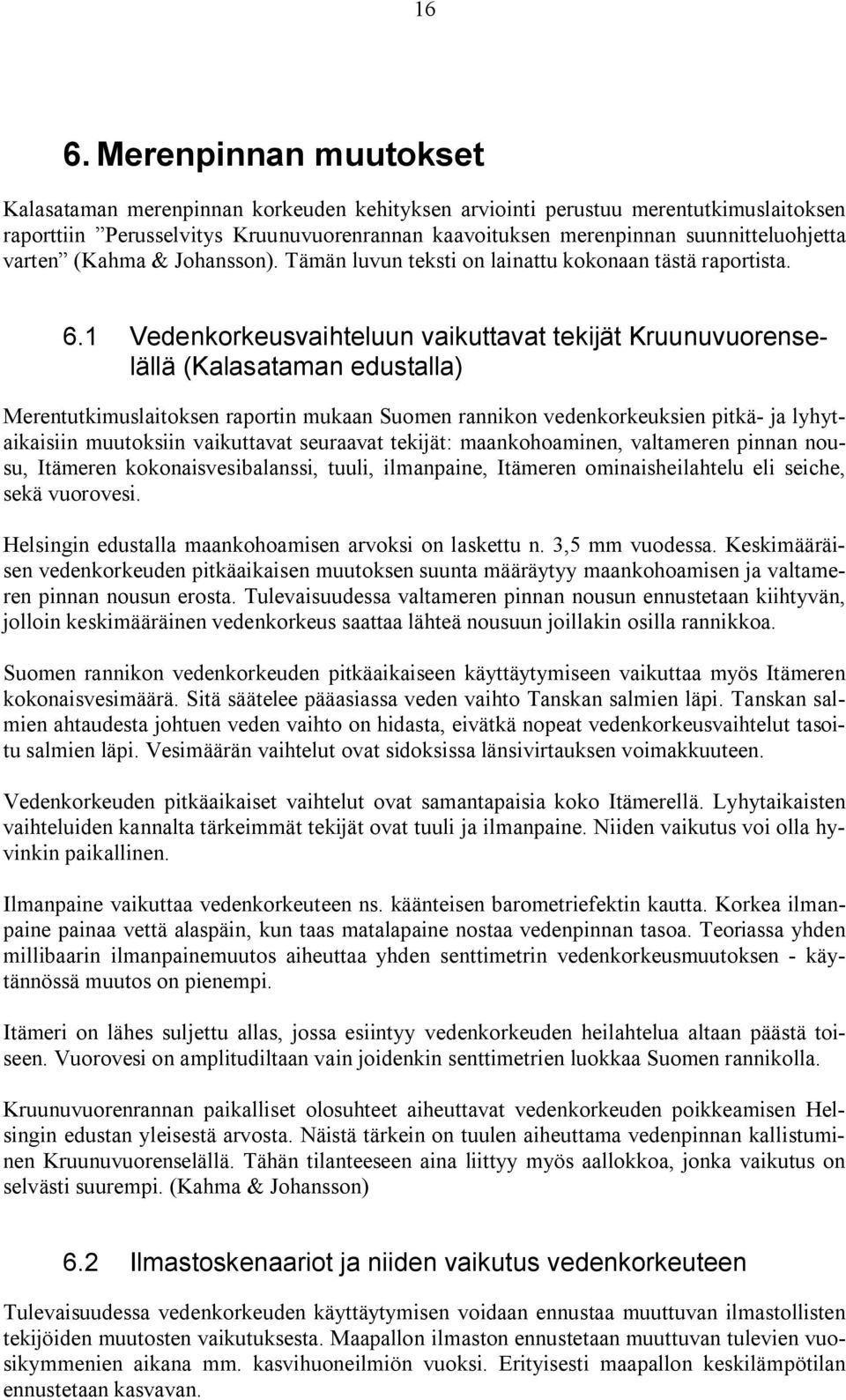 16

6. Merenpinnan muutokset

Kalasataman merenpinnan korkeuden kehityksen arviointi perustuu merentutkimuslaitoksen raporttiin ”Perusselvitys Kruunuvuorenrannan kaavoituksen merenpinnan suunnitteluohjetta varten” (Kahma & Johansson). Tämän luvun teksti on lainattu kokonaan tästä raportista.

6.1 Vedenkorkeusvaihteluun vaikuttavat tekijät Kruunuvuorenselällä (Kalasataman edustalla)

Merentutkimuslaitoksen raportin mukaan Suomen rannikon vedenkorkeuksien pitkä- ja lyhytaikaisiin muutoksiin vaikuttavat seuraavat tekijät: maankohoaminen, valtameren pinnan nousu, Itämeren kokonaisvesibalanssi, tuuli, ilmanpaine, Itämeren ominaisheilahtelu eli seiche, sekä vuorovesi.

Helsingin edustalla maankohoamisen arvoksi on laskettu n. 3,5 mm vuodessa. Keskimääräisen vedenkorkeuden pitkäaikaisen muutoksen suunta määräytyy maankohoamisen ja valtameren pinnan nousun erosta. Tulevaisuudessa valtameren pinnan nousun ennustetaan kiihtyvän, jolloin keskimääräinen vedenkorkeus saattaa lähteä nousuun joillakin osilla rannikkoa.

Suomen rannikon vedenkorkeuden pitkäaikaiseen käyttäytymiseen vaikuttaa myös Itämeren kokonaisvesimäärä. Sitä säätelee pääasiassa veden vaihto Tanskan salmien läpi. Tanskan salmien ahtaudesta johtuen veden vaihto on hidasta, eivätkä nopeat vedenkorkeusvaihtelut tasoitu salmien läpi. Vesimäärän vaihtelut ovat sidoksissa länsivirtauksen voimakkuuteen.

Vedenkorkeuden pitkäaikaiset vaihtelut ovat samantapaisia koko Itämerellä. Lyhytaikaisten vaihteluiden kannalta tärkeimmät tekijät ovat tuuli ja ilmanpaine. Niiden vaikutus voi olla hyvinkin paikallinen.

Ilmanpaine vaikuttaa vedenkorkeuteen ns. käänteisen barometriefektin kautta. Korkea ilmanpaine painaa vettä alaspäin, kun taas matalapaine nostaa vedenpinnan tasoa. Teoriassa yhden millibaarin ilmanpainemuutos aiheuttaa yhden senttimetrin vedenkorkeusmuutoksen - käytännössä muutos on pienempi.

Itämeri on lähes suljettu allas, jossa esiintyy vedenkorkeuden heilahtelua altaan päästä toiseen. Vuorovesi on amplitudiltaan vain joidenkin senttimetrien luokkaa Suomen rannikolla.

Kruunuvuorenrannan paikalliset olosuhteet aiheuttavat vedenkorkeuden poikkeamisen Helsingin edustan yleisestä arvosta. Näistä tärkein on tuulen aiheuttama vedenpinnan kallistuminen Kruunuvuorenselällä. Tähän tilanteeseen aina liittyy myös aallokkoa, jonka vaikutus on selvästi suurempi. (Kahma & Johansson)

6.2 Ilmastoskenaariot ja niiden vaikutus vedenkorkeuteen

Tulevaisuudessa vedenkorkeuden käyttäytymisen voidaan ennustaa muuttuvan ilmastollisten tekijöiden muutosten vaikutuksesta. Maapallon ilmaston ennustetaan muuttuvan tulevien vuosikymmenien aikana mm. kasvihuoneilmiön vuoksi. Erityisesti maapallon keskilämpötilan ennustetaan kasvavan.